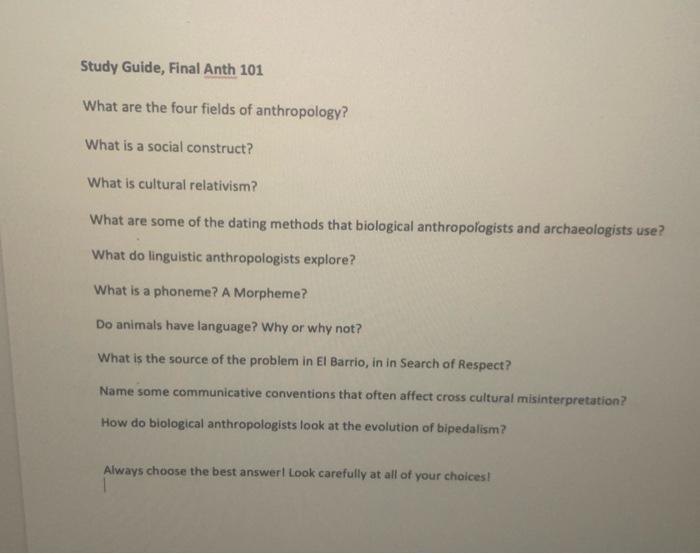 Study Guide, Final Anth 101

What are the four fields of anthropology?

What is a social construct?

What is cultural relativism?

What are some of the dating methods that biological anthropologists and archaeologists use?

What do linguistic anthropologists explore?

What is a phoneme? A Morpheme?

Do animals have language? Why or why not?

What is the source of the problem in El Barrio, in in Search of Respect?

Name some communicative conventions that often affect cross cultural misinterpretation?

How do biological anthropologists look at the evolution of bipedalism?

Always choose the best answer! Look carefully at all of your choices!